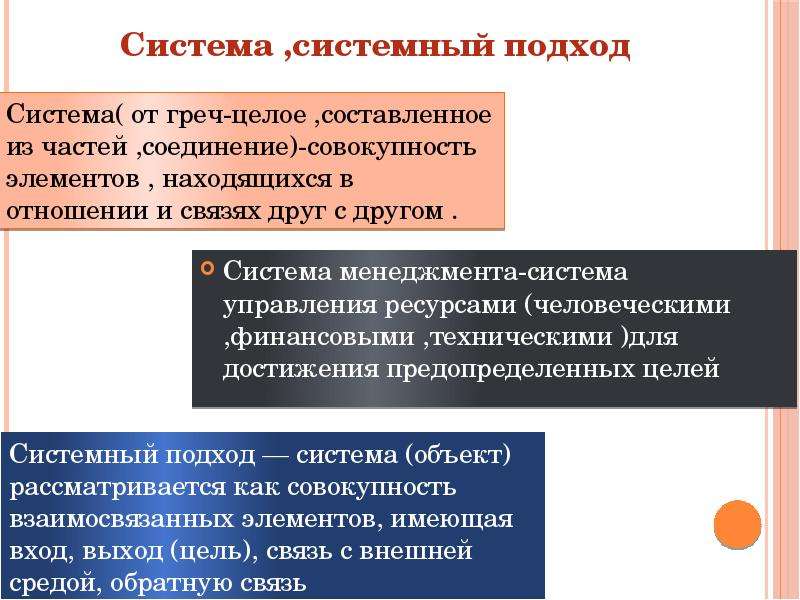 Система ,системный подход

Система( от греч-целое ,составленное из частей ,соединение)-совокупность элементов , находящихся в отношении и связях друг с другом .

Система менеджмента-система управления ресурсами (человеческими ,финансовыми ,техническими )для достижения предопределенных целей

Системный подход — система (объект) рассматривается как совокупность взаимосвязанных элементов, имеющая вход, выход (цель), связь с внешней средой, обратную связь